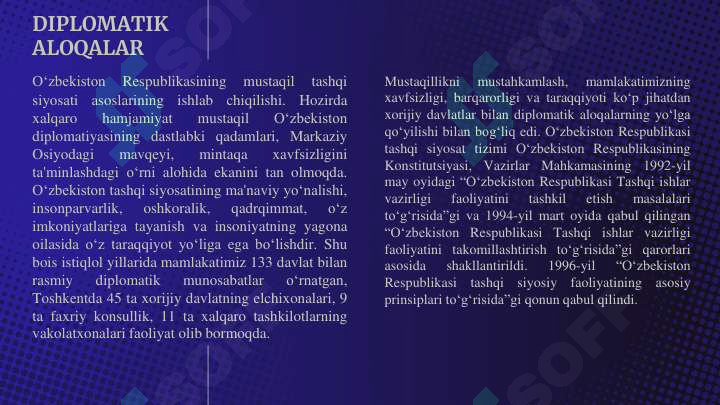 DIPLOMATIK ALOQALAR

O‘zbekiston Respublikasining mustaqil tashqi siyosati asoslarining ishlab chiqilishi. Hozirda xalqaro hamjamiyat mustaqil O‘zbekiston diplomatiyasining dastlabki qadamlari, Markaziy Osiyodagi mavqeyi, mintaqa xavfsizligini ta'minlashdagi o‘rni alohida ekanini tan olmoqda. O‘zbekiston tashqi siyosatining ma'naviy yo‘nalishi, insonparvarlik, oshkoralik, qadrqimmat, o‘z imkoniyatlariga tayanish va insoniyatning yagona oilasida o‘z taraqqiyot yo‘liga ega bo‘lishdir. Shu bois istiqlol yillarida mamlakatimiz 133 davlat bilan rasmiy diplomatik munosabatlar o‘rnatgan, Toshkentda 45 ta xorijiy davlatning elchixonalari, 9 ta faxriy konsullik, 11 ta xalqaro tashkilotlarning vakolatxonalari faoliyat olib bormoqda.

Mustaqillikni mustahkamlash, mamlakatimizning xavfsizligi, barqarorligi va taraqqiyoti ko‘p jihatdan xorijiy davlatlar bilan diplomatik aloqalarning yo‘lga qo‘yilishi bilan bog‘liq edi. O‘zbekiston Respublikasi tashqi siyosat tizimi O‘zbekiston Respublikasining Konstitutsiyasi, Vazirlar Mahkamasining 1992-yil may oyidagi “O‘zbekiston Respublikasi Tashqi ishlar vazirligi faoliyatini tashkil etish masalalari to‘g‘risida”gi va 1994-yil mart oyida qabul qilingan “O‘zbekiston Respublikasi Tashqi ishlar vazirligi faoliyatini takomillashtirish to‘g‘risida”gi qarorlari asosida shakllantirildi. 1996-yil “O‘zbekiston Respublikasi tashqi siyosiy faoliyatining asosiy prinsiplari to‘g‘risida”gi qonun qabul qilindi.